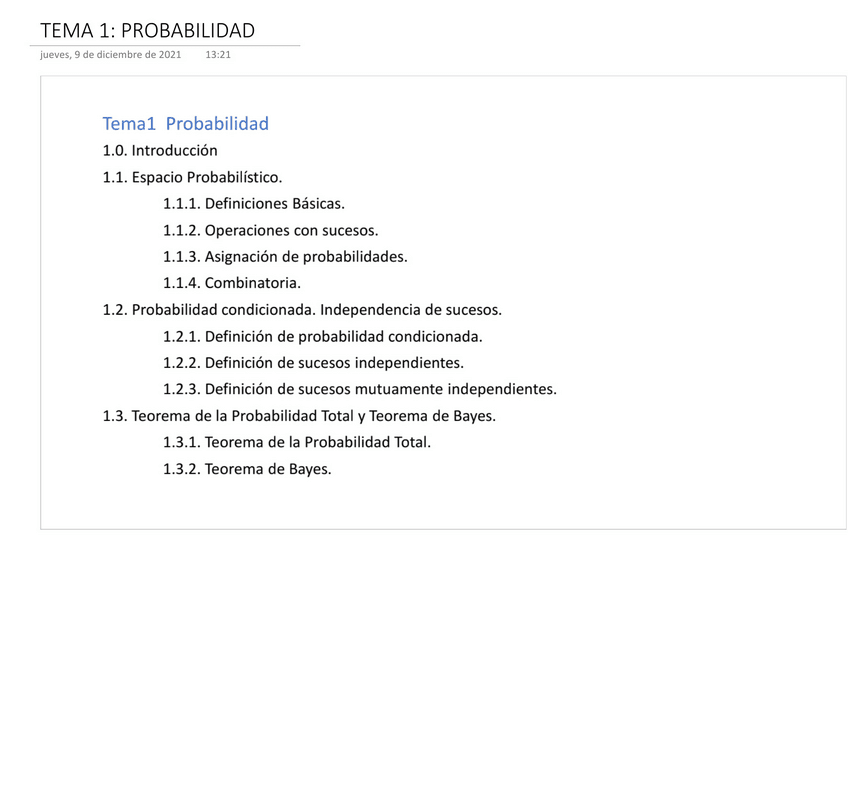 TEMA 1: PROBABILIDAD
jueves, 9 de diciembre de 2021 13:21

Tema1 Probabilidad
1.0. Introducción
1.1. Espacio Probabilístico.
1.1.1. Definiciones Básicas.
1.1.2. Operaciones con sucesos.
1.1.3. Asignación de probabilidades.
1.1.4. Combinatoria.
1.2. Probabilidad condicionada. Independencia de sucesos.
1.2.1. Definición de probabilidad condicionada.
1.2.2. Definición de sucesos independientes.
1.2.3. Definición de sucesos mutuamente independientes.
1.3. Teorema de la Probabilidad Total y Teorema de Bayes.
1.3.1. Teorema de la Probabilidad Total.
1.3.2. Teorema de Bayes.